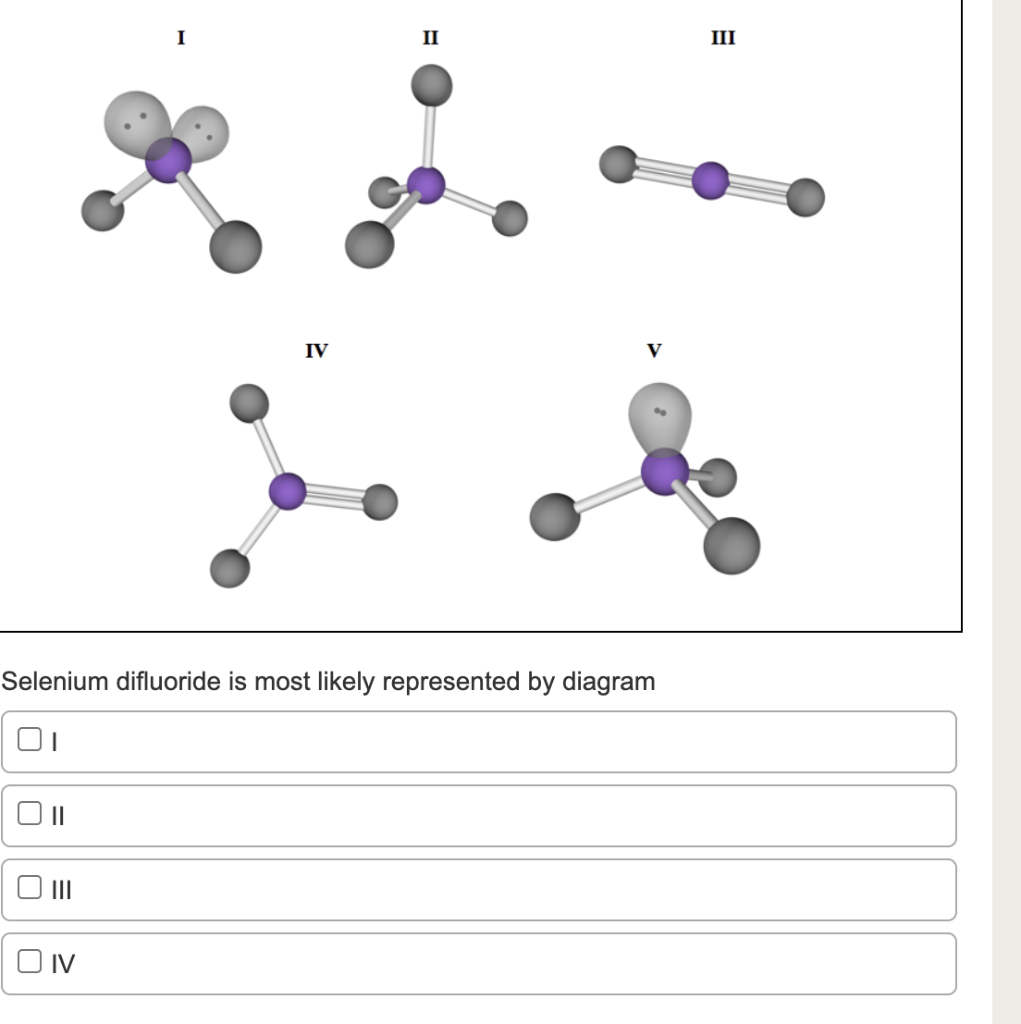 I

II

III

IV

V

Selenium difluoride is most likely represented by diagram

I

II

III

IV